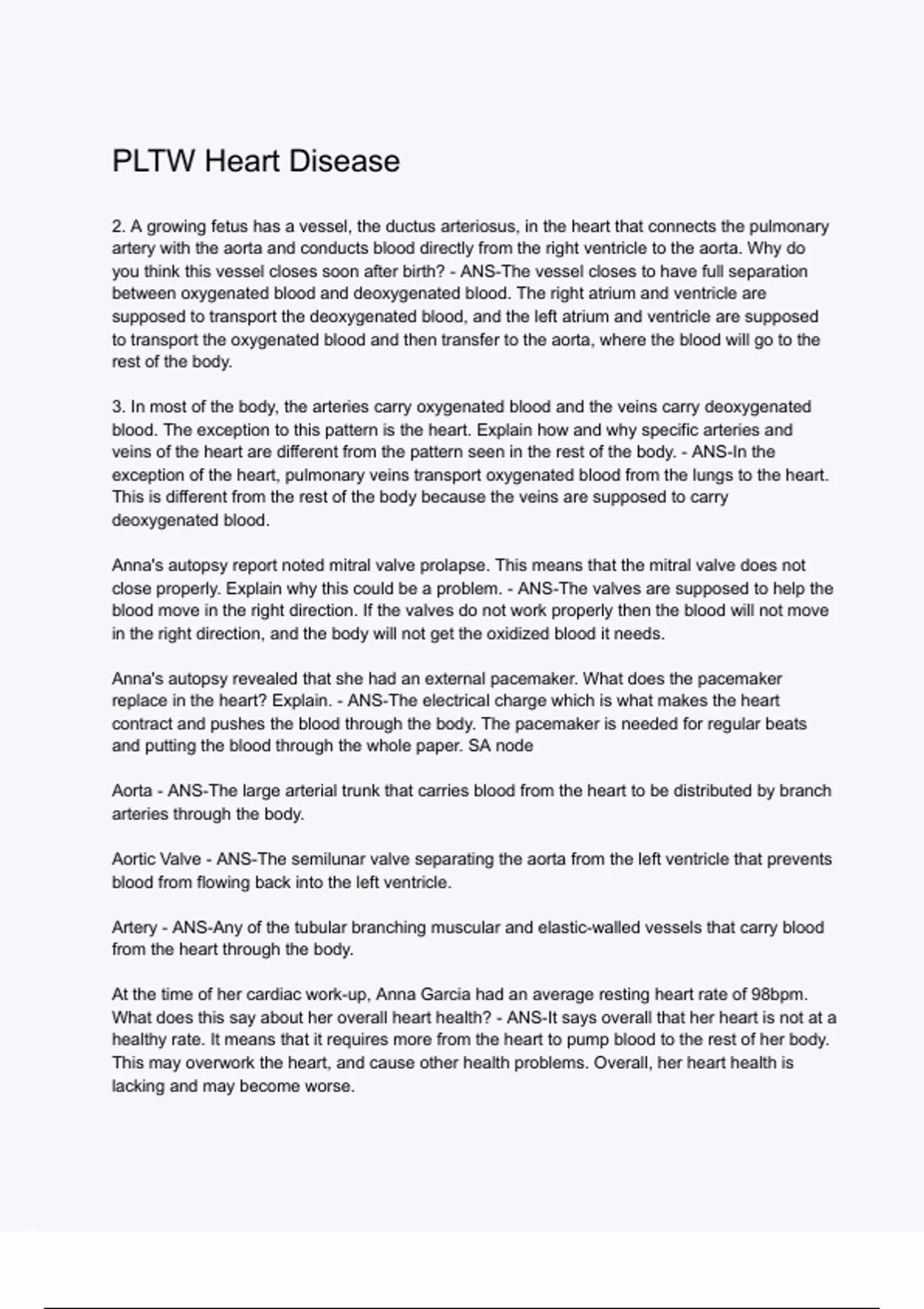 PLTW Heart Disease

2. A growing fetus has a vessel, the ductus arteriosus, in the heart that connects the pulmonary artery with the aorta and conducts blood directly from the right ventricle to the aorta. Why do you think this vessel closes soon after birth? - ANS-The vessel closes to have full separation between oxygenated blood and deoxygenated blood. The right atrium and ventricle are supposed to transport the deoxygenated blood, and the left atrium and ventricle are supposed to transport the oxygenated blood and then transfer to the aorta, where the blood will go to the rest of the body.

3. In most of the body, the arteries carry oxygenated blood and the veins carry deoxygenated blood. The exception to this pattern is the heart. Explain how and why specific arteries and veins of the heart are different from the pattern seen in the rest of the body. - ANS-In the exception of the heart, pulmonary veins transport oxygenated blood from the lungs to the heart. This is different from the rest of the body because the veins are supposed to carry deoxygenated blood.

Anna's autopsy report noted mitral valve prolapse. This means that the mitral valve does not close properly. Explain why this could be a problem. - ANS-The valves are supposed to help the blood move in the right direction. If the valves do not work properly then the blood will not move in the right direction, and the body will not get the oxidized blood it needs.

Anna's autopsy revealed that she had an external pacemaker. What does the pacemaker replace in the heart? Explain. - ANS-The electrical charge which is what makes the heart contract and pushes the blood through the body. The pacemaker is needed for regular beats and putting the blood through the whole paper. SA node

Aorta - ANS-The large arterial trunk that carries blood from the heart to be distributed by branch arteries through the body.

Aortic Valve - ANS-The semilunar valve separating the aorta from the left ventricle that prevents blood from flowing back into the left ventricle.

Artery - ANS-Any of the tubular branching muscular and elastic-walled vessels that carry blood from the heart through the body.

At the time of her cardiac work-up, Anna Garcia had an average resting heart rate of 98bpm. What does this say about her overall heart health? - ANS-It says overall that her heart is not at a healthy rate. It means that it requires more from the heart to pump blood to the rest of her body. This may overwork the heart, and cause other health problems. Overall, her heart health is lacking and may become worse.